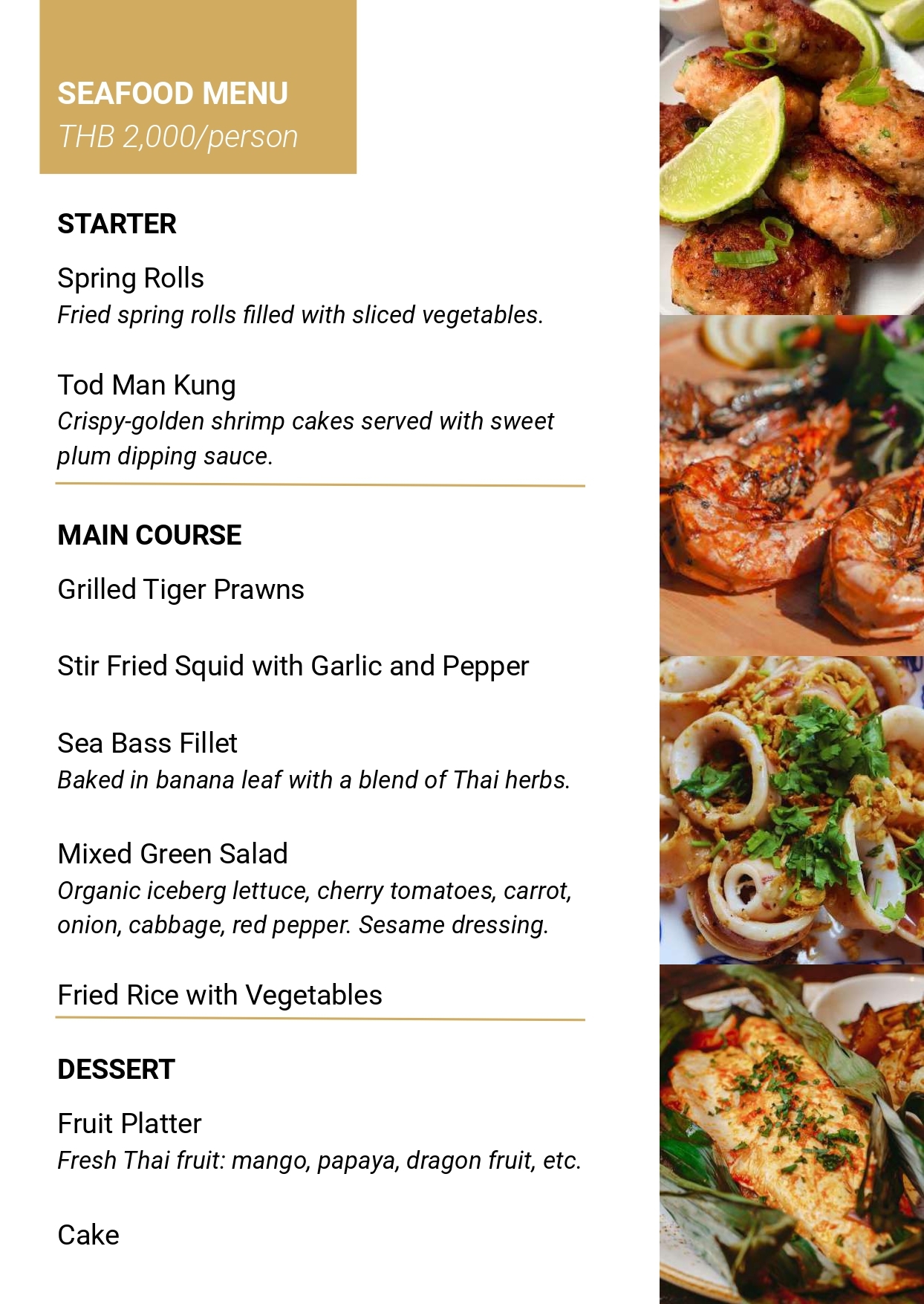 SEAFOOD MENU
THB 2,000/person

STARTER

Spring Rolls
Fried spring rolls filled with sliced vegetables.

Tod Man Kung
Crispy-golden shrimp cakes served with sweet plum dipping sauce.

MAIN COURSE

Grilled Tiger Prawns

Stir Fried Squid with Garlic and Pepper

Sea Bass Fillet
Baked in banana leaf with a blend of Thai herbs.

Mixed Green Salad
Organic iceberg lettuce, cherry tomatoes, carrot, onion, cabbage, red pepper. Sesame dressing.

Fried Rice with Vegetables

DESSERT

Fruit Platter
Fresh Thai fruit: mango, papaya, dragon fruit, etc.

Cake